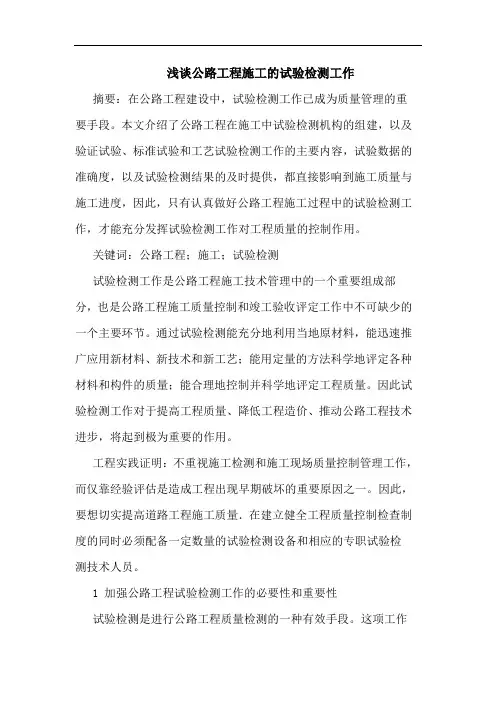 浅谈公路工程施工的试验检测工作

摘要：在公路工程建设中，试验检测工作已成为质量管理的重要手段。本文介绍了公路工程在施工中试验检测机构的组建，以及验证试验、标准试验和工艺试验检测工作的主要内容，试验数据的准确度，以及试验检测结果的及时提供，都直接影响到施工质量与施工进度，因此，只有认真做好公路工程施工过程中的试验检测工作，才能充分发挥试验检测工作对工程质量的控制作用。

关键词：公路工程；施工；试验检测

试验检测工作是公路工程施工技术管理中的一个重要组成部分，也是公路工程施工质量控制和竣工验收评定工作中不可缺少的一个主要环节。通过试验检测能充分地利用当地原材料，能迅速推广应用新材料、新技术和新工艺；能用定量的方法科学地评定各种材料和构件的质量；能合理地控制并科学地评定工程质量。因此试验检测工作对于提高工程质量、降低工程造价、推动公路工程技术进步，将起到极为重要的作用。

工程实践证明：不重视施工检测和施工现场质量控制管理工作，而仅靠经验评估是造成工程出现早期破坏的重要原因之一。因此，要想切实提高道路工程施工质量，在建立健全工程质量控制检查制度的同时必须配备一定数量的试验检测设备和相应的专职试验检测技术人员。

1 加强公路工程试验检测工作的必要性和重要性

试验检测是进行公路工程质量检测的一种有效手段。这项工作